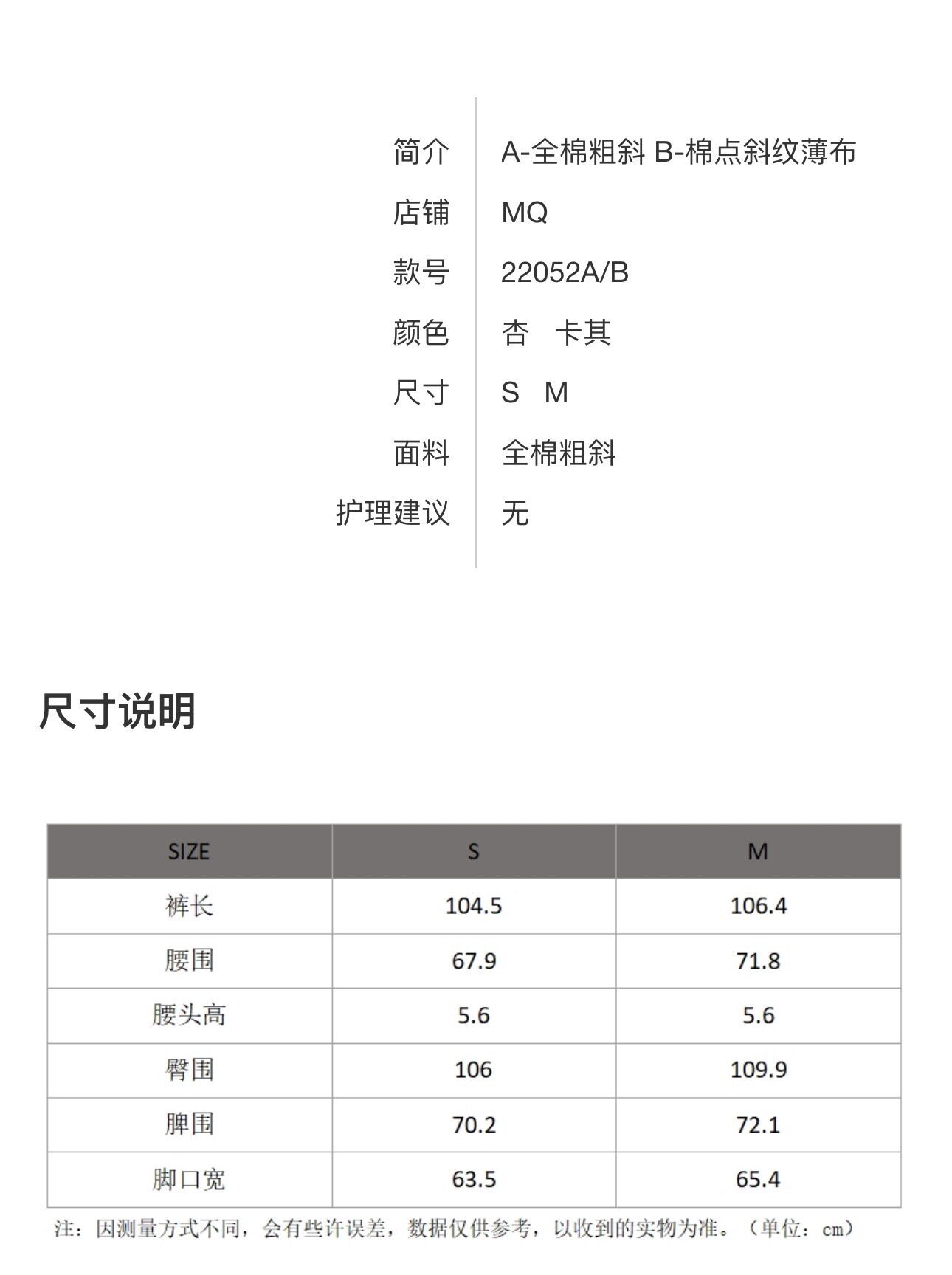 简介 A-全棉粗斜 B-棉点斜纹薄布
店铺 MQ
款号 22052A/B
颜色 杏 卡其
尺寸 S M
面料 全棉粗斜
护理建议 无

尺寸说明

| SIZE | S | M |
|---|---|---|
| 裤长 | 104.5 | 106.4 |
| 腰围 | 67.9 | 71.8 |
| 腰头高 | 5.6 | 5.6 |
| 臀围 | 106 | 109.9 |
| 脾围 | 70.2 | 72.1 |
| 脚口宽 | 63.5 | 65.4 |

注：因测量方式不同，会有些许误差，数据仅供参考，以收到的实物为准。（单位：cm）